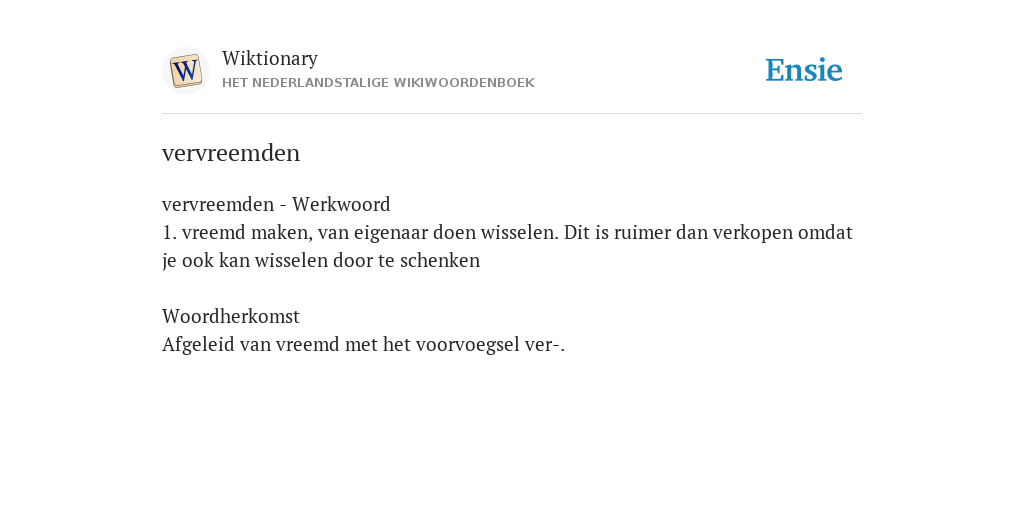 W

Wiktionary
HET NEDERLANDSTALIGE WIKIWOORDENBOEK

Ensie

vervreemden

vervreemden - Werkwoord
1. vreemd maken, van eigenaar doen wisselen. Dit is ruimer dan verkopen omdat je ook kan wisselen door te schenken

Woordherkomst
Afgeleid van vreemd met het voorvoegsel ver-.